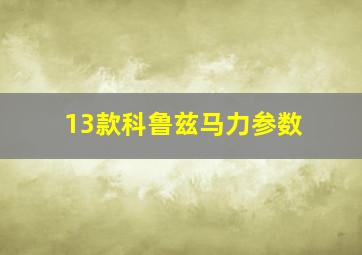 13款科鲁兹马力参数